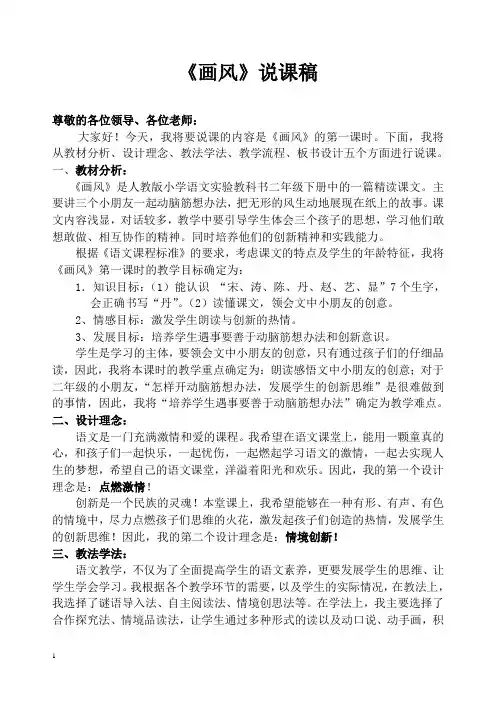 《画风》说课稿

尊敬的各位领导、各位老师：

大家好！今天，我将要说课的内容是《画风》的第一课时。下面，我将从教材分析、设计理念、教法学法、教学流程、板书设计五个方面进行说课。

一、教材分析：

《画风》是人教版小学语文实验教科书二年级下册中的一篇精读课文。主要讲三个小朋友一起动脑筋想办法，把无形的风生动地展现在纸上的故事。课文内容浅显，对话较多，教学中要引导学生体会三个孩子的思想，学习他们敢想敢做、相互协作的精神。同时培养他们的创新精神和实践能力。

根据《语文课程标准》的要求，考虑课文的特点及学生的年龄特征，我将《画风》第一课时的教学目标确定为：

1．知识目标：（1）能认识 “宋、涛、陈、丹、赵、艺、显”7个生字，会正确书写“丹”。（2）读懂课文，领会文中小朋友的创意。

2、情感目标：激发学生朗读与创新的热情。

3、发展目标：培养学生遇事要善于动脑筋想办法和创新意识。

学生是学习的主体，要领会文中小朋友的创意，只有通过孩子们的仔细品读，因此，我将本课时的教学重点确定为：朗读感悟文中小朋友的创意；对于二年级的小朋友，“怎样开动脑筋想办法，发展学生的创新思维”是很难做到的事情，因此，我将“培养学生遇事要善于动脑筋想办法”确定为教学难点。

二、设计理念：

语文是一门充满激情和爱的课程。我希望在语文课堂上，能用一颗童真的心，和孩子们一起快乐，一起忧伤，一起燃起学习语文的激情，一起去实现人生的梦想，希望自己的语文课堂，洋溢着阳光和欢乐。因此，我的第一个设计理念是：点燃激情！

创新是一个民族的灵魂！本堂课上，我希望能够在一种有形、有声、有色的情境中，尽力点燃孩子们思维的火花，激发起孩子们创造的热情，发展学生的创新思维！因此，我的第二个设计理念是：情境创新！

三、教法学法：

语文教学，不仅为了全面提高学生的语文素养，更要发展学生的思维、让学生学会学习。我根据各个教学环节的需要，以及学生的实际情况，在教法上，我选择了谜语导入法、自主阅读法、情境创思法等。在学法上，我主要选择了合作探究法、情境品读法，让学生通过多种形式的读以及动口说、动手画，积

1